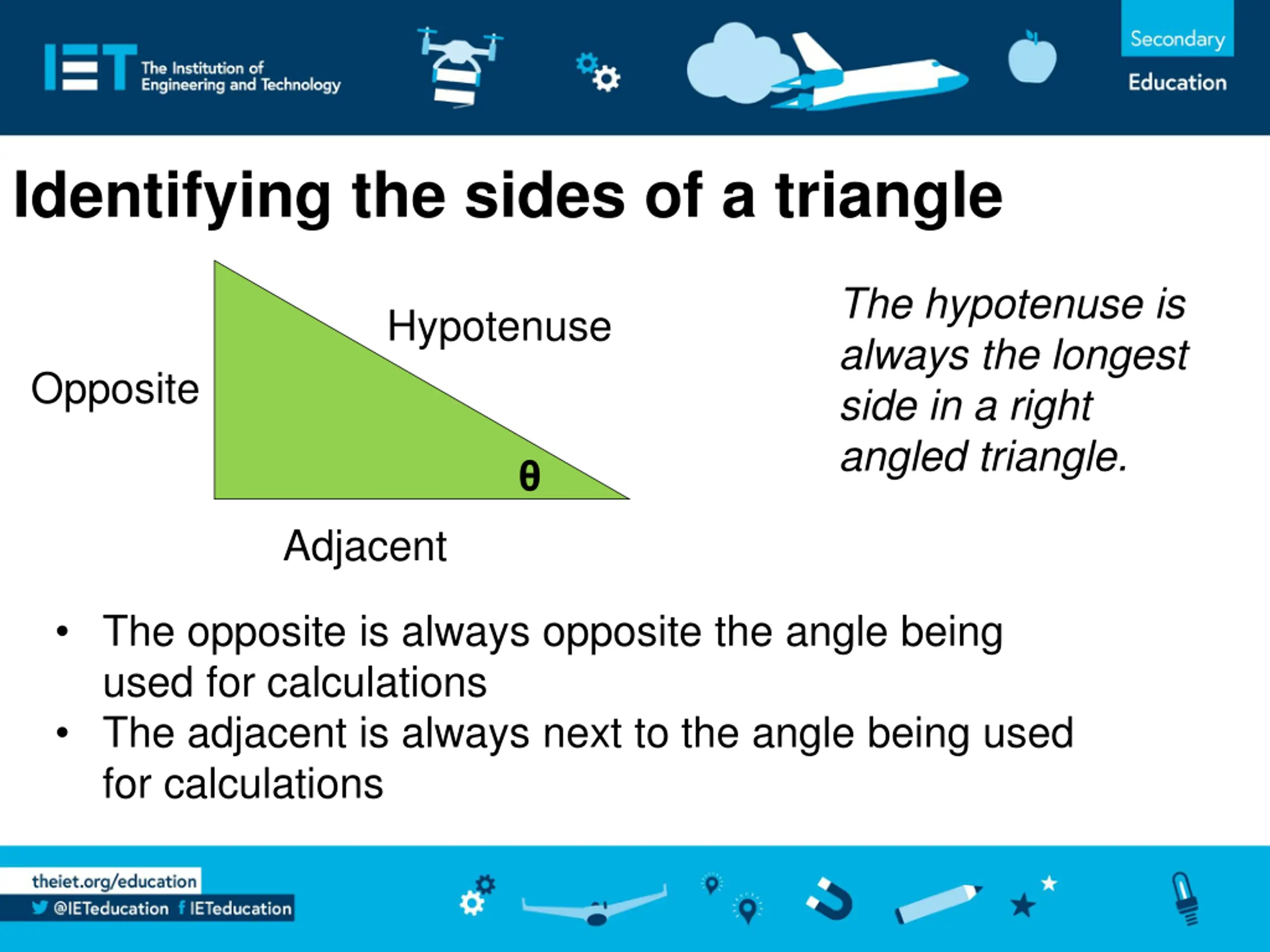 IET The Institution of Engineering and Technology

Secondary
Education

Identifying the sides of a triangle

Hypotenuse

Opposite

$\theta$

Adjacent

The hypotenuse is always the longest side in a right angled triangle.

• The opposite is always opposite the angle being used for calculations
• The adjacent is always next to the angle being used for calculations

theiet.org/education
@IETeducation IETeducation